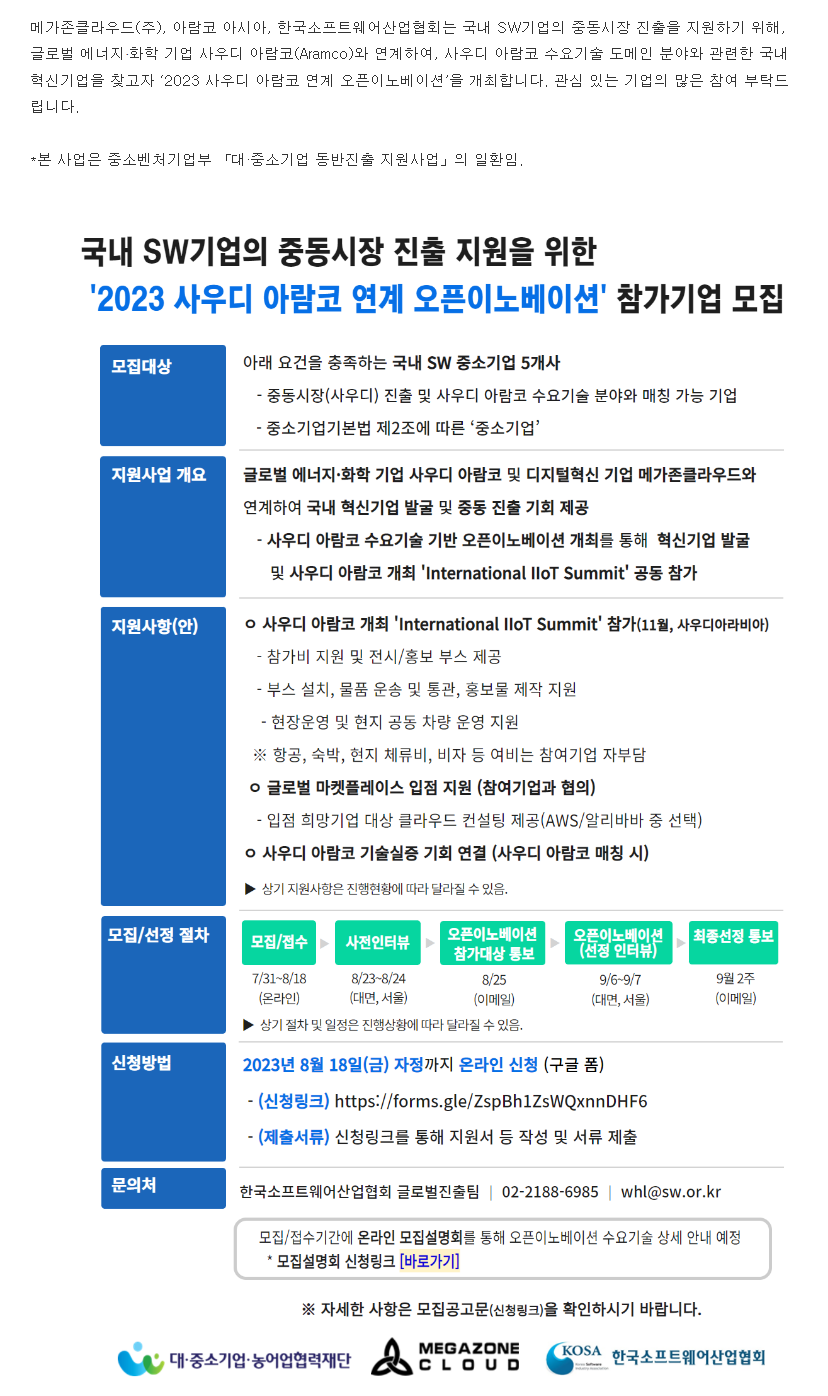 메가존클라우드(주), 아람코 아시아, 한국소프트웨어산업협회는 국내 SW기업의 중동시장 진출을 지원하기 위해, 글로벌 에너지·화학 기업 사우디 아람코(Aramco)와 연계하여, 사우디 아람코 수요기술 도메인 분야와 관련한 국내 혁신기업을 찾고자 '2023 사우디 아람코 연계 오픈이노베이션'을 개최합니다. 관심 있는 기업의 많은 참여 부탁드립니다.

*본 사업은 중소벤처기업부 「대·중소기업 동반진출 지원사업」의 일환임.

국내 SW기업의 중동시장 진출 지원을 위한
'2023 사우디 아람코 연계 오픈이노베이션' 참가기업 모집

모집대상
아래 요건을 충족하는 국내 SW 중소기업 5개사
- 중동시장(사우디) 진출 및 사우디 아람코 수요기술 분야와 매칭 가능 기업
- 중소기업기본법 제2조에 따른 '중소기업'

지원사업 개요
글로벌 에너지·화학 기업 사우디 아람코 및 디지털혁신 기업 메가존클라우드와 연계하여 국내 혁신기업 발굴 및 중동 진출 기회 제공
- 사우디 아람코 수요기술 기반 오픈이노베이션 개최를 통해 혁신기업 발굴 및 사우디 아람코 개최 'International IIoT Summit' 공동 참가

지원사항(안)
ㅇ 사우디 아람코 개최 'International IIoT Summit' 참가(11월, 사우디아라비아)
- 참가비 지원 및 전시/홍보 부스 제공
- 부스 설치, 물품 운송 및 통관, 홍보물 제작 지원
- 현장운영 및 현지 공동 차량 운영 지원
※ 항공, 숙박, 현지 체류비, 비자 등 여비는 참여기업 자부담
ㅇ 글로벌 마켓플레이스 입점 지원 (참여기업과 협의)
- 입점 희망기업 대상 클라우드 컨설팅 제공(AWS/알리바바 중 선택)
ㅇ 사우디 아람코 기술실증 기회 연결 (사우디 아람코 매칭 시)
▶ 상기 지원사항은 진행현황에 따라 달라질 수 있음.

모집/선정 절차
모집/접수
7/31~8/18
(온라인)
사전인터뷰
8/23~8/24
(대면, 서울)
오픈이노베이션 참가대상 통보
8/25
(이메일)
오픈이노베이션 (선정 인터뷰)
9/6~9/7
(대면, 서울)
최종선정 통보
9월 2주
(이메일)
▶ 상기 절차 및 일정은 진행상황에 따라 달라질 수 있음.

신청방법
2023년 8월 18일(금) 자정까지 온라인 신청 (구글 폼)
- (신청링크) https://forms.gle/ZspBh1ZsWQxnnDHF6
- (제출서류) 신청링크를 통해 지원서 등 작성 및 서류 제출

문의처
한국소프트웨어산업협회 글로벌진출팀 | 02-2188-6985 | whl@sw.or.kr

모집/접수기간에 온라인 모집설명회를 통해 오픈이노베이션 수요기술 상세 안내 예정
* 모집설명회 신청링크 [바로가기]

※ 자세한 사항은 모집공고문(신청링크)을 확인하시기 바랍니다.

대·중소기업·농어업협력재단
MEGAZONE CLOUD
KOSA 한국소프트웨어산업협회